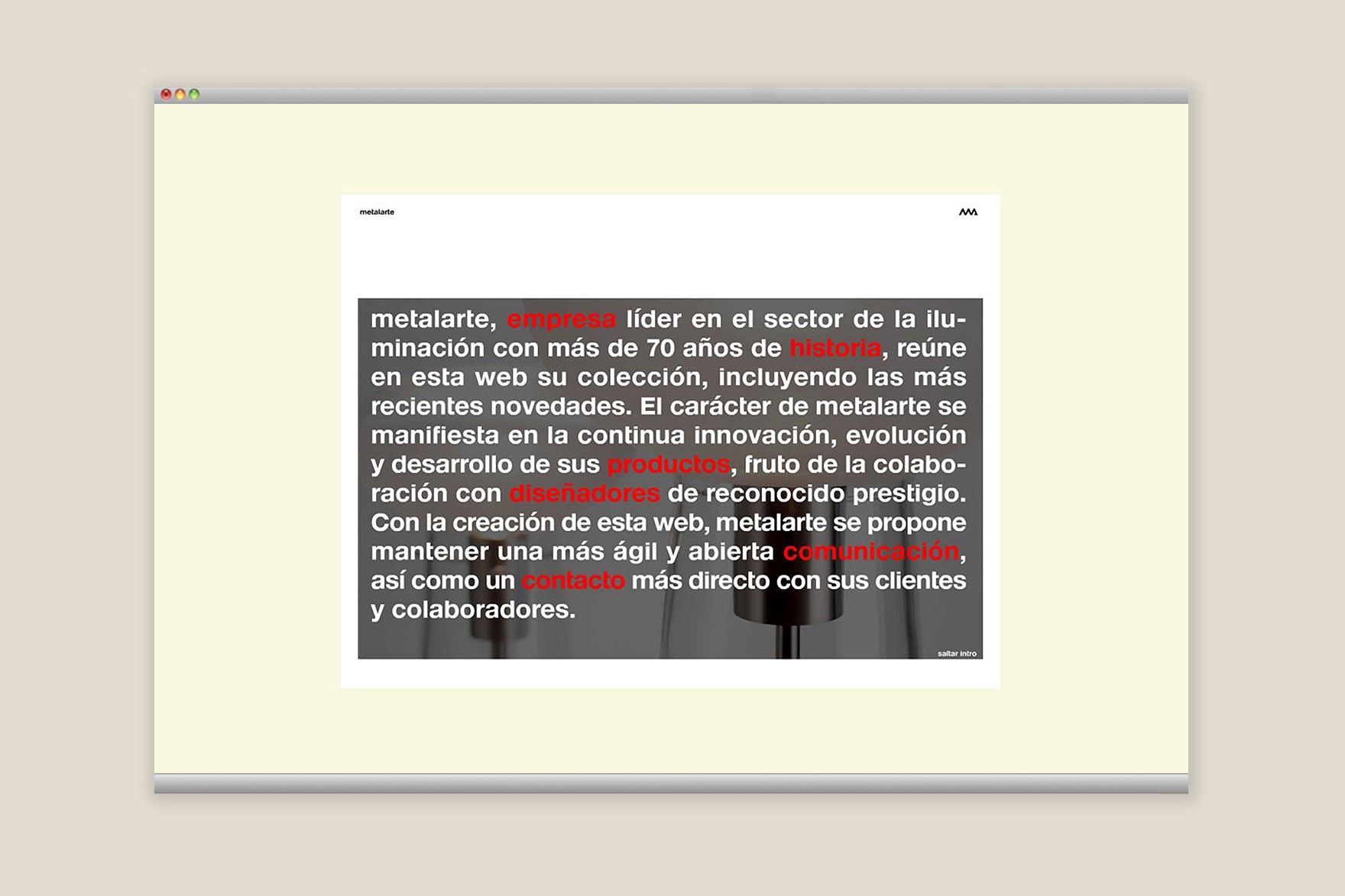 metalarte

metalarte, empresa líder en el sector de la iluminación con más de 70 años de historia, reúne en esta web su colección, incluyendo las más recientes novedades. El carácter de metalarte se manifiesta en la continua innovación, evolución y desarrollo de sus productos, fruto de la colaboración con diseñadores de reconocido prestigio. Con la creación de esta web, metalarte se propone mantener una más ágil y abierta comunicación, así como un contacto más directo con sus clientes y colaboradores.

saltar intro